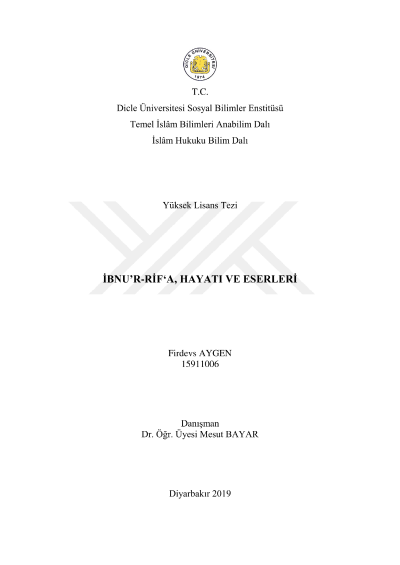 T.C.
Dicle Üniversitesi Sosyal Bilimler Enstitüsü
Temel İslâm Bilimleri Anabilim Dalı
İslâm Hukuku Bilim Dalı

Yüksek Lisans Tezi

İBNU'R-RİF'A, HAYATI VE ESERLERİ

Firdevs AYGEN
15911006

Danışman
Dr. Öğr. Üyesi Mesut BAYAR

Diyarbakır 2019